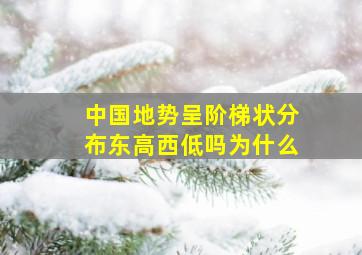 中国地势呈阶梯状分布东高西低吗为什么